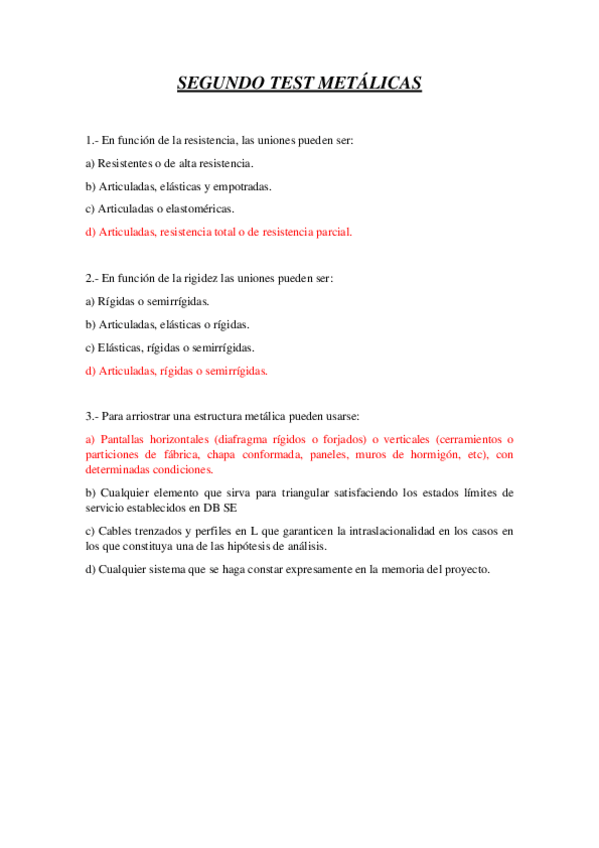 SEGUNDO TEST METÁLICAS

1.- En función de la resistencia, las uniones pueden ser:

a) Resistentes o de alta resistencia.

b) Articuladas, elásticas y empotradas.

c) Articuladas o elastoméricas.

d) Articuladas, resistencia total o de resistencia parcial.

2.- En función de la rigidez las uniones pueden ser:

a) Rígidas o semirrígidas.

b) Articuladas, elásticas o rígidas.

c) Elásticas, rígidas o semirrígidas.

d) Articuladas, rígidas o semirrígidas.

3.- Para arriostrar una estructura metálica pueden usarse:

a) Pantallas horizontales (diafragma rígidos o forjados) o verticales (cerramientos o particiones de fábrica, chapa conformada, paneles, muros de hormigón, etc), con determinadas condiciones.

b) Cualquier elemento que sirva para triangular satisfaciendo los estados límites de servicio establecidos en DB SE

c) Cables trenzados y perfiles en L que garanticen la intraslacionalidad en los casos en los que constituya una de las hipótesis de análisis.

d) Cualquier sistema que se haga constar expresamente en la memoria del proyecto.